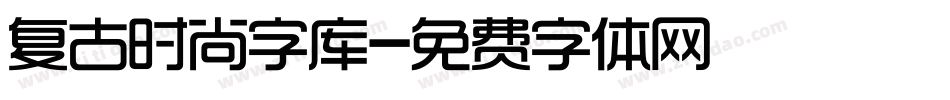 复古时尚字库-免费字体网